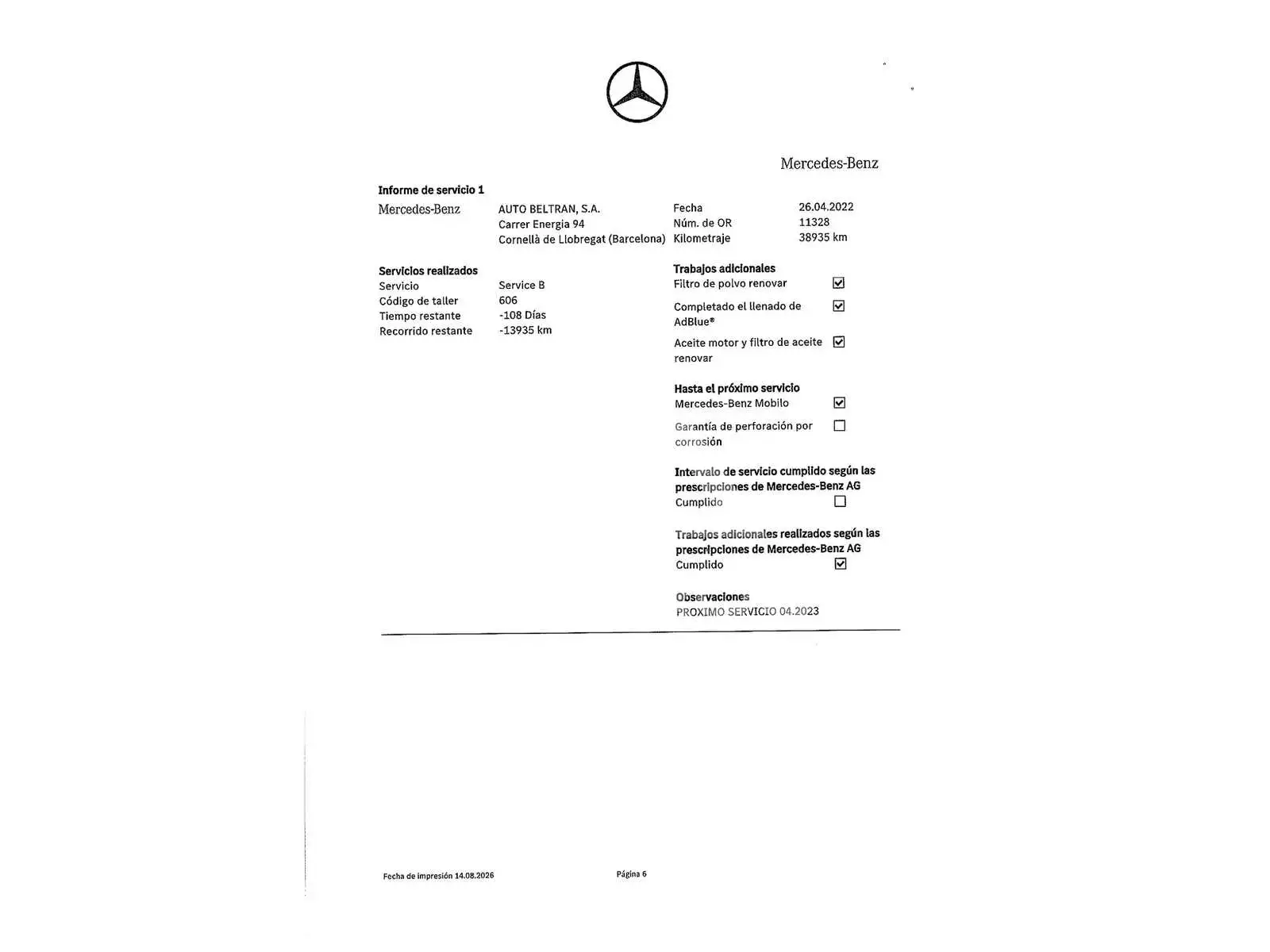 Mercedes-Benz

Informe de servicio 1

Mercedes-Benz

AUTO BELTRAN, S.A.
Carrer Energia 94
Cornellà de Llobregat (Barcelona)

Fecha 26.04.2022
Núm. de OR 11328
Kilometraje 38935 km

Servicios realizados
Servicio Service B
Código de taller 606
Tiempo restante -108 Días
Recorrido restante -13935 km

Trabajos adicionales
Filtro de polvo renovar ☑
Completado el llenado de AdBlue® ☑
Aceite motor y filtro de aceite renovar ☑

Hasta el próximo servicio
Mercedes-Benz Mobilo ☑
Garantía de perforación por corrosión ☐

Intervalo de servicio cumplido según las prescripciones de Mercedes-Benz AG
Cumplido ☐

Trabajos adicionales realizados según las prescripciones de Mercedes-Benz AG
Cumplido ☑

Observaciones
PROXIMO SERVICIO 04.2023

Fecha de impresión 14.08.2026 Página 6